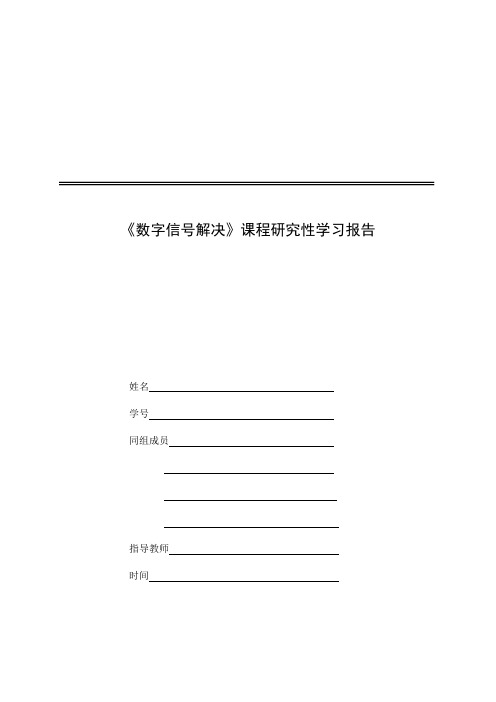 《数字信号解决》课程研究性学习报告

姓名

学号

同组成员

指导教师

时间